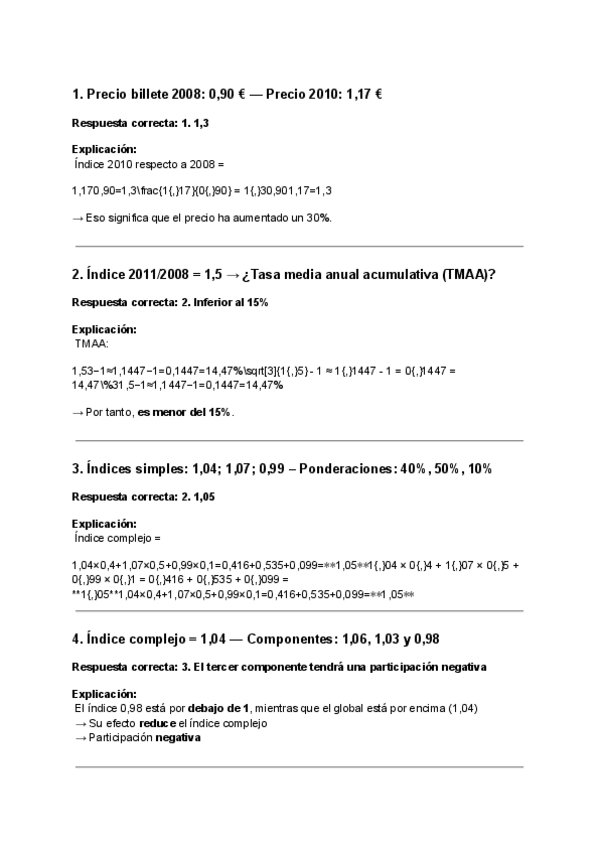 1. Precio billete 2008: 0,90 € — Precio 2010: 1,17 €

Respuesta correcta: 1. 1,3

Explicación:
Índice 2010 respecto a 2008 =

1,170,90=1,3\frac{1{,}17}{0{,}90} = 1{,}30,901,17=1,3

→ Eso significa que el precio ha aumentado un 30%.

2. Índice 2011/2008 = 1,5 → ¿Tasa media anual acumulativa (TMAA)?

Respuesta correcta: 2. Inferior al 15%

Explicación:
TMAA:

1,53−1≈1,1447−1=0,1447=14,47%\sqrt[3]{1{,}5} - 1 ≈ 1{,}1447 - 1 = 0{,}1447 = 14,47\%31,5−1≈1,1447−1=0,1447=14,47%

→ Por tanto, es menor del 15%.

3. Índices simples: 1,04; 1,07; 0,99 – Ponderaciones: 40%, 50%, 10%

Respuesta correcta: 2. 1,05

Explicación:
Índice complejo =

1,04×0,4+1,07×0,5+0,99×0,1=0,416+0,535+0,099=**1,05**1{,}04 × 0{,}4 + 1{,}07 × 0{,}5 + 0{,}99 × 0{,}1 = 0{,}416 + 0{,}535 + 0{,}099 = **1{,}05**1,04×0,4+1,07×0,5+0,99×0,1=0,416+0,535+0,099=**1,05**

4. Índice complejo = 1,04 — Componentes: 1,06, 1,03 y 0,98

Respuesta correcta: 3. El tercer componente tendrá una participación negativa

Explicación:
El índice 0,98 está por debajo de 1, mientras que el global está por encima (1,04)
→ Su efecto reduce el índice complejo
→ Participación negativa